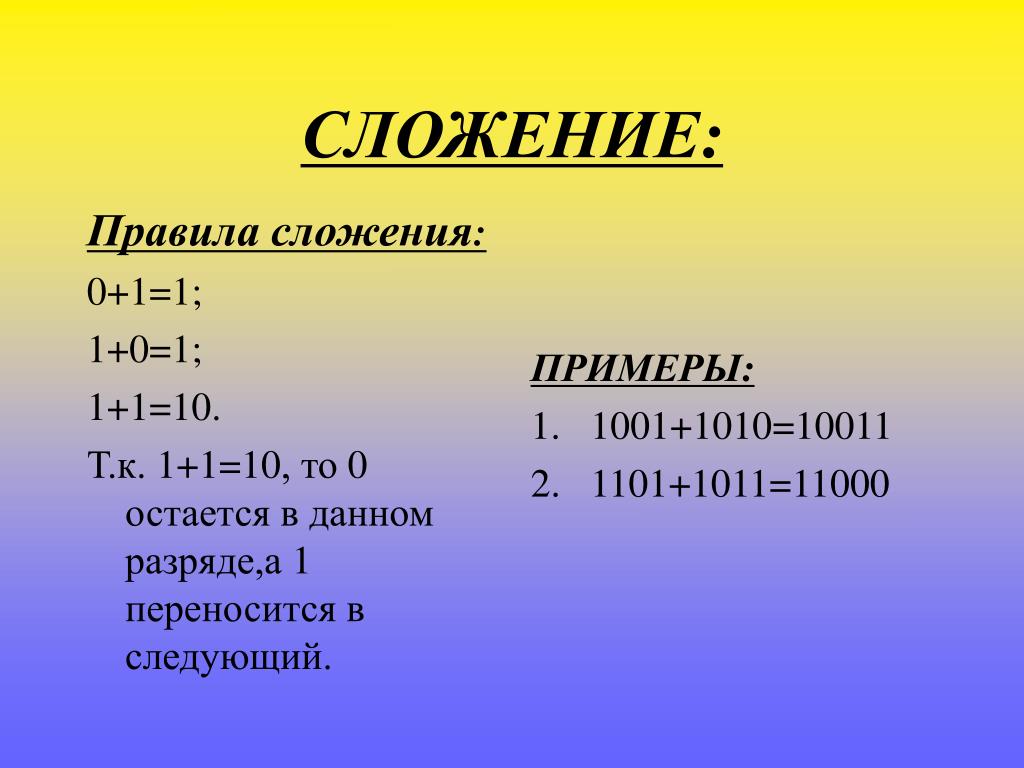 СЛОЖЕНИЕ:

Правила сложения:

0+1=1;

1+0=1;

1+1=10.

Т.к. 1+1=10, то 0 остается в данном разряде,а 1 переносится в следующий.

ПРИМЕРЫ:

1. 1001+1010=10011

2. 1101+1011=11000